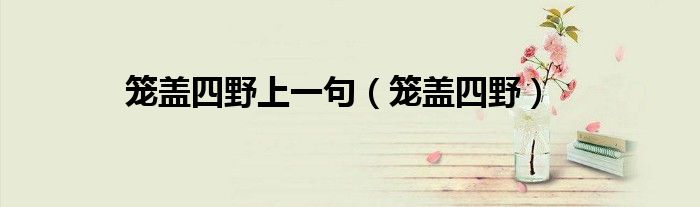 笼盖四野上一句（笼盖四野）